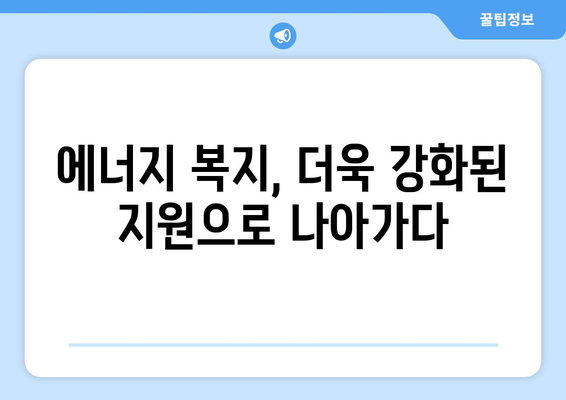 꿀팁정보

에너지 복지, 더욱 강화된 지원으로 나아가다